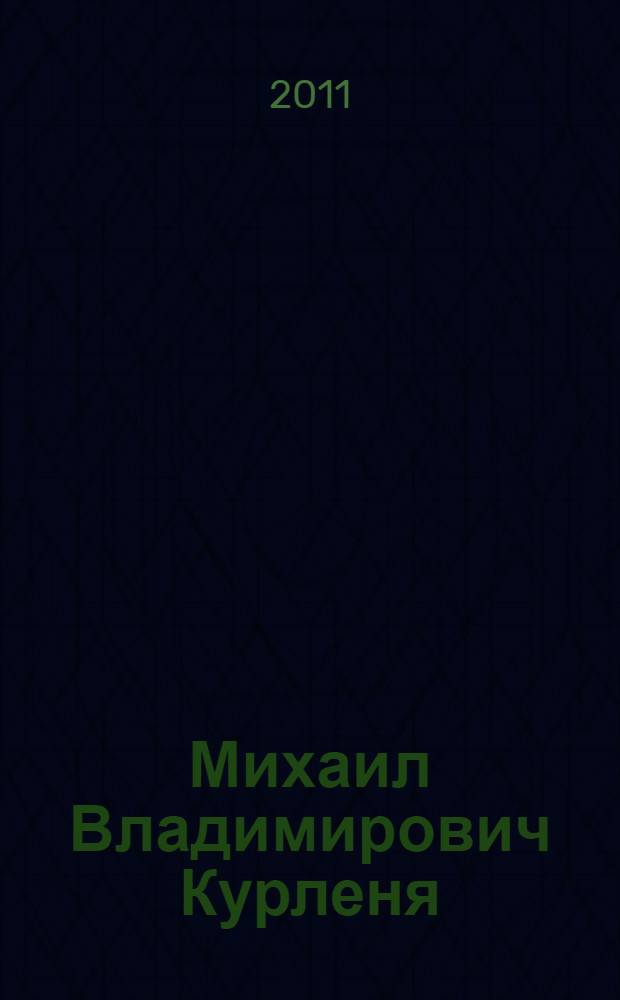 2011

Михаил Владимирович Курленя